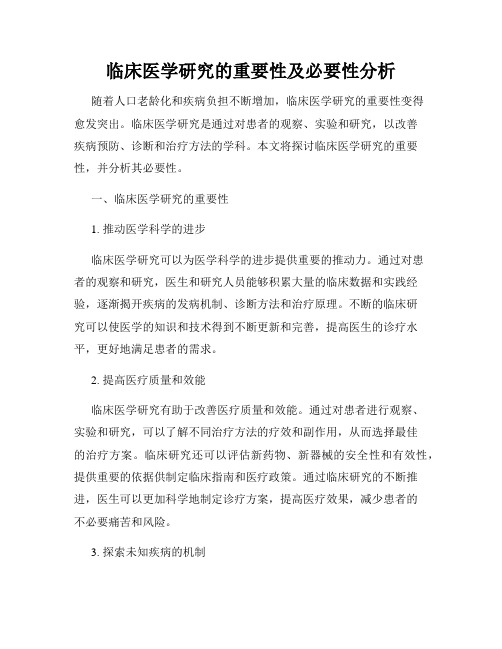 临床医学研究的重要性及必要性分析

随着人口老龄化和疾病负担不断增加，临床医学研究的重要性变得愈发突出。临床医学研究是通过对患者的观察、实验和研究，以改善疾病预防、诊断和治疗方法的学科。本文将探讨临床医学研究的重要性，并分析其必要性。

一、临床医学研究的重要性

1. 推动医学科学的进步

临床医学研究可以为医学科学的进步提供重要的推动力。通过对患者的观察和研究，医生和研究人员能够积累大量的临床数据和实践经验，逐渐揭开疾病的发病机制、诊断方法和治疗原理。不断的临床研究可以使医学的知识和技术得到不断更新和完善，提高医生的诊疗水平，更好地满足患者的需求。

2. 提高医疗质量和效能

临床医学研究有助于改善医疗质量和效能。通过对患者进行观察、实验和研究，可以了解不同治疗方法的疗效和副作用，从而选择最佳的治疗方案。临床研究还可以评估新药物、新器械的安全性和有效性，提供重要的依据供制定临床指南和医疗政策。通过临床研究的不断推进，医生可以更加科学地制定诊疗方案，提高医疗效果，减少患者的不必要痛苦和风险。

3. 探索未知疾病的机制